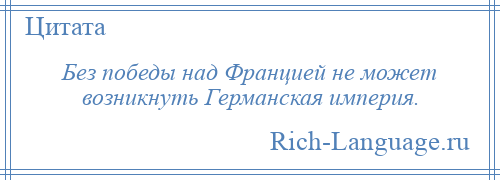 Цитата

Без победы над Францией не может возникнуть Германская империя.

Rich-Language.ru